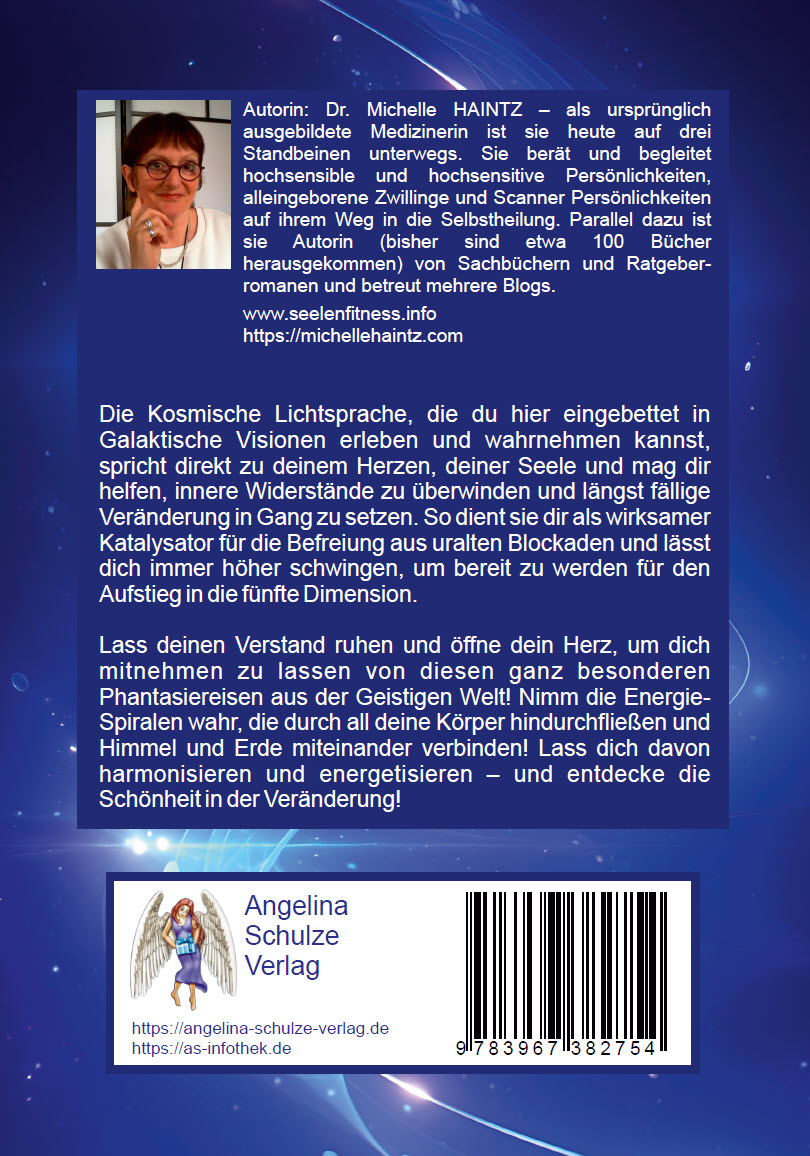 Autorin: Dr. Michelle HAINTZ – als ursprünglich ausgebildete Medizinerin ist sie heute auf drei Standbeinen unterwegs. Sie berät und begleitet hochsensible und hochsensitive Persönlichkeiten, alleingeborene Zwillinge und Scanner Persönlichkeiten auf ihrem Weg in die Selbstheilung. Parallel dazu ist sie Autorin (bisher sind etwa 100 Bücher herausgekommen) von Sachbüchern und Ratgeberromanen und betreut mehrere Blogs.

www.seelenfitness.info
https://michellehaintz.com

Die Kosmische Lichtsprache, die du hier eingebettet in Galaktische Visionen erleben und wahrnehmen kannst, spricht direkt zu deinem Herzen, deiner Seele und mag dir helfen, innere Widerstände zu überwinden und längst fällige Veränderung in Gang zu setzen. So dient sie dir als wirksamer Katalysator für die Befreiung aus uralten Blockaden und lässt dich immer höher schwingen, um bereit zu werden für den Aufstieg in die fünfte Dimension.

Lass deinen Verstand ruhen und öffne dein Herz, um dich mitnehmen zu lassen von diesen ganz besonderen Phantasiereisen aus der Geistigen Welt! Nimm die Energie-Spiralen wahr, die durch all deine Körper hindurchfließen und Himmel und Erde miteinander verbinden! Lass dich davon harmonisieren und energetisieren – und entdecke die Schönheit in der Veränderung!

Angelina Schulze Verlag

https://angelina-schulze-verlag.de
https://as-infothek.de

9 783967 382754